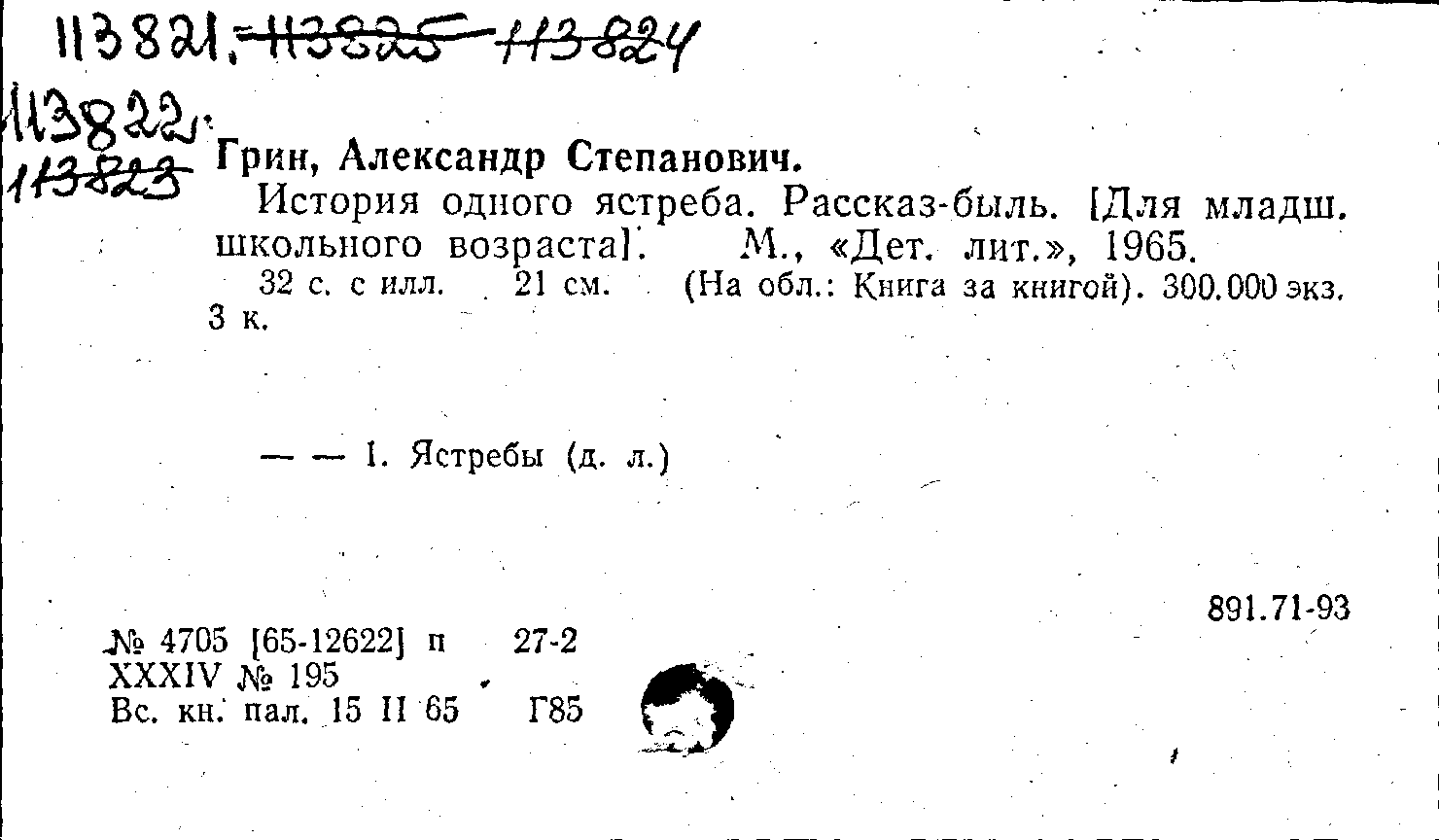 113821, 113825 113824
113822,
113823

Грин, Александр Степанович.

История одного ястреба. Рассказ-быль. [Для младш. школьного возраста]. М., «Дет. лит.», 1965.

32 с. с илл. 21 см. (На обл.: Книга за книгой). 300.000 экз. 3 к.

— — I. Ястребы (д. л.)

891.71-93

№ 4705 [65-12622] п 27-2
XXXIV № 195
Вс. кн. пал. 15 II 65 Г85